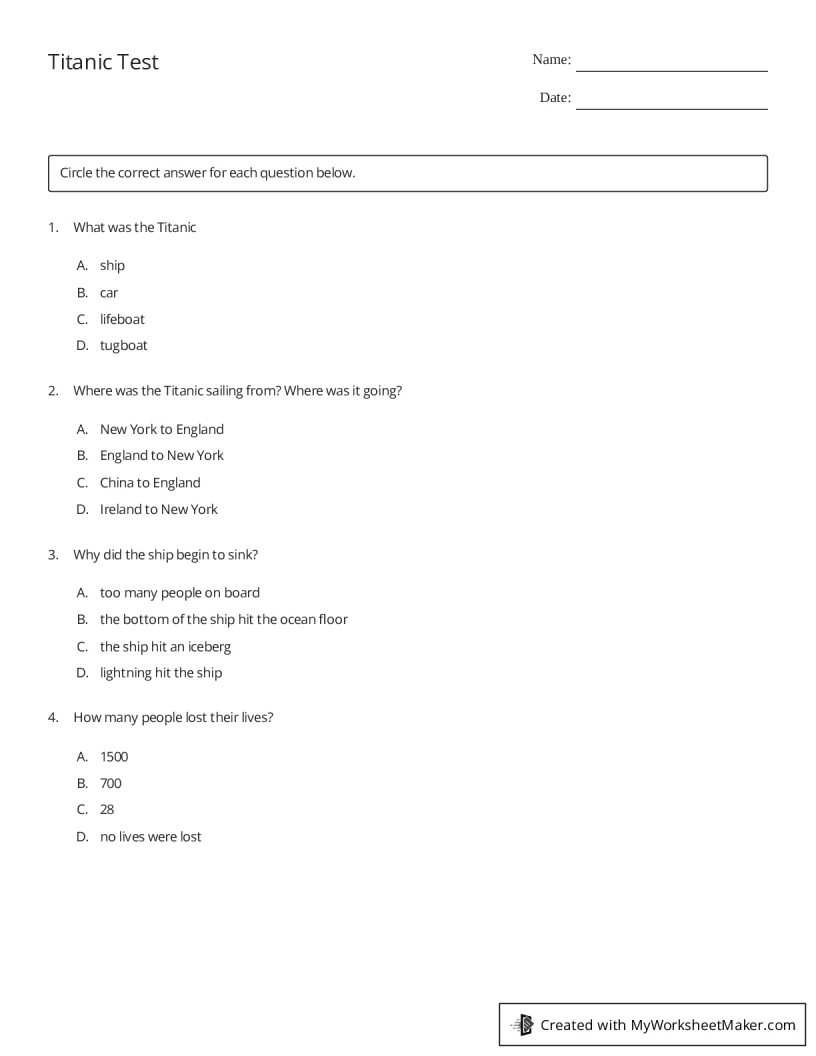 Titanic Test

Name: ____

Date: ____

Circle the correct answer for each question below.

1. What was the Titanic

A. ship

B. car

C. lifeboat

D. tugboat

2. Where was the Titanic sailing from? Where was it going?

A. New York to England

B. England to New York

C. China to England

D. Ireland to New York

3. Why did the ship begin to sink?

A. too many people on board

B. the bottom of the ship hit the ocean floor

C. the ship hit an iceberg

D. lightning hit the ship

4. How many people lost their lives?

A. 1500

B. 700

C. 28

D. no lives were lost

Created with MyWorksheetMaker.com